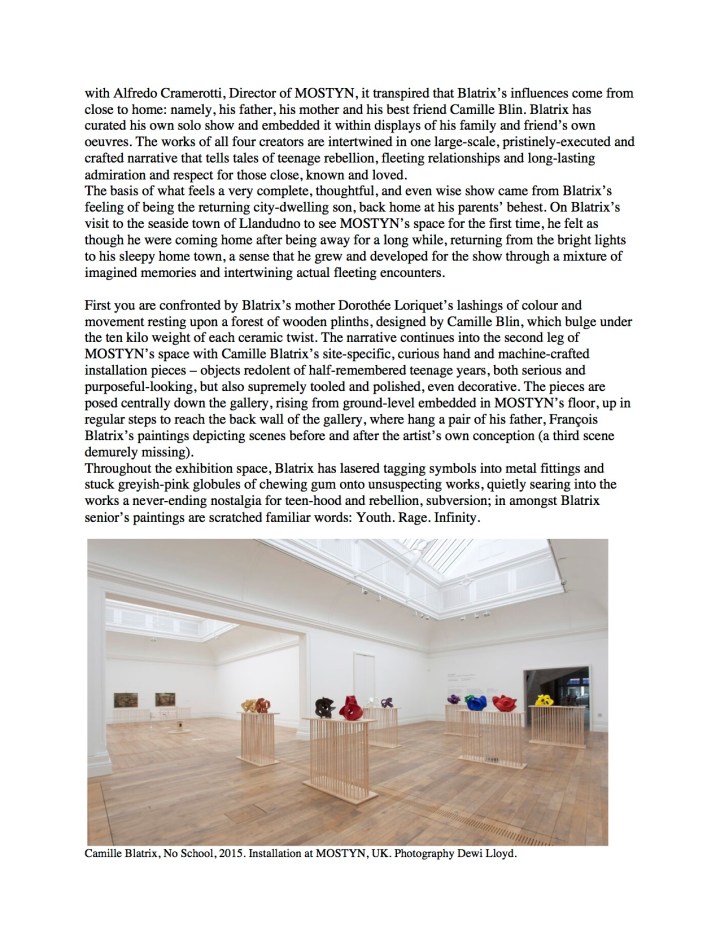 with Alfredo Cramerotti, Director of MOSTYN, it transpired that Blatrix's influences come from close to home: namely, his father, his mother and his best friend Camille Blin. Blatrix has curated his own solo show and embedded it within displays of his family and friend's own oeuvres. The works of all four creators are intertwined in one large-scale, pristinely-executed and crafted narrative that tells tales of teenage rebellion, fleeting relationships and long-lasting admiration and respect for those close, known and loved.
The basis of what feels a very complete, thoughtful, and even wise show came from Blatrix's feeling of being the returning city-dwelling son, back home at his parents' behest. On Blatrix's visit to the seaside town of Llandudno to see MOSTYN's space for the first time, he felt as though he were coming home after being away for a long while, returning from the bright lights to his sleepy home town, a sense that he grew and developed for the show through a mixture of imagined memories and intertwining actual fleeting encounters.

First you are confronted by Blatrix's mother Dorothée Loriquet's lashings of colour and movement resting upon a forest of wooden plinths, designed by Camille Blin, which bulge under the ten kilo weight of each ceramic twist. The narrative continues into the second leg of MOSTYN's space with Camille Blatrix's site-specific, curious hand and machine-crafted installation pieces – objects redolent of half-remembered teenage years, both serious and purposeful-looking, but also supremely tooled and polished, even decorative. The pieces are posed centrally down the gallery, rising from ground-level embedded in MOSTYN's floor, up in regular steps to reach the back wall of the gallery, where hang a pair of his father, François Blatrix's paintings depicting scenes before and after the artist's own conception (a third scene demurely missing).
Throughout the exhibition space, Blatrix has lasered tagging symbols into metal fittings and stuck greyish-pink globules of chewing gum onto unsuspecting works, quietly searing into the works a never-ending nostalgia for teen-hood and rebellion, subversion; in amongst Blatrix senior's paintings are scratched familiar words: Youth. Rage. Infinity.

Camille Blatrix, No School, 2015. Installation at MOSTYN, UK. Photography Dewi Lloyd.